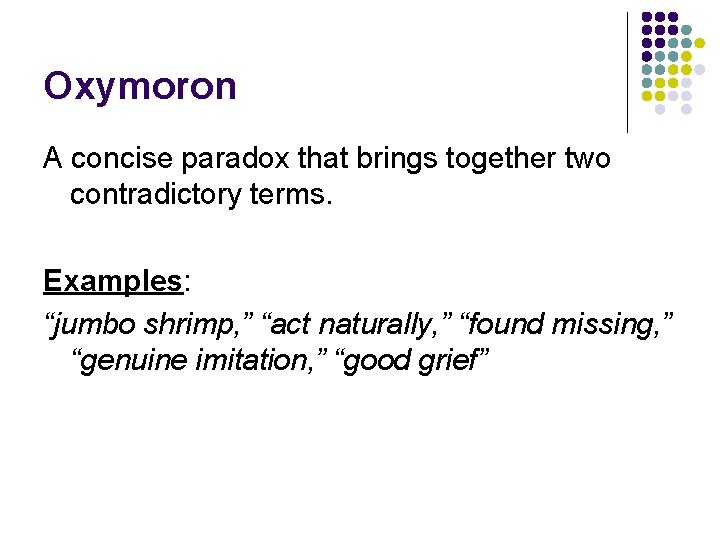 Oxymoron

A concise paradox that brings together two contradictory terms.

Examples:

"jumbo shrimp," "act naturally," "found missing," "genuine imitation," "good grief"